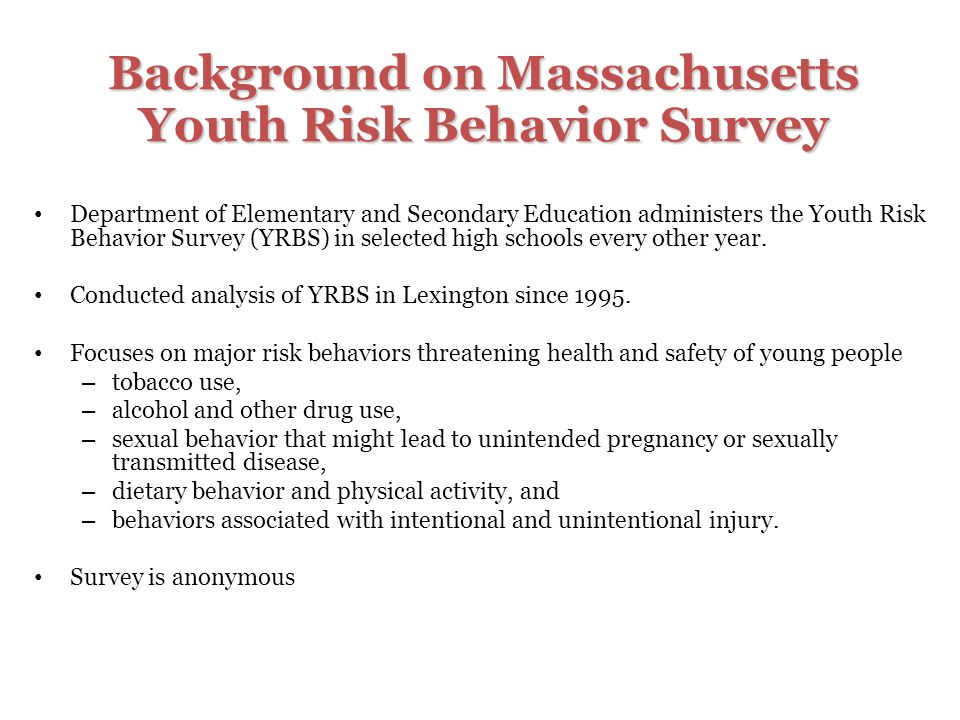 Background on Massachusetts Youth Risk Behavior Survey

• Department of Elementary and Secondary Education administers the Youth Risk Behavior Survey (YRBS) in selected high schools every other year.

• Conducted analysis of YRBS in Lexington since 1995.

• Focuses on major risk behaviors threatening health and safety of young people
– tobacco use,
– alcohol and other drug use,
– sexual behavior that might lead to unintended pregnancy or sexually transmitted disease,
– dietary behavior and physical activity, and
– behaviors associated with intentional and unintentional injury.

• Survey is anonymous